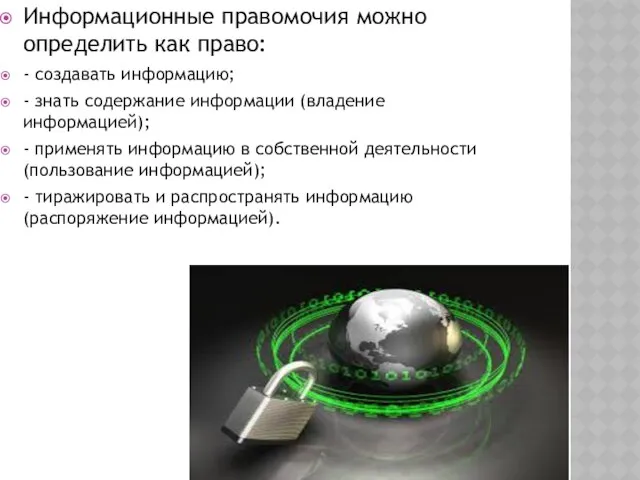 Информационные правомочия можно определить как право:

- создавать информацию;

- знать содержание информации (владение информацией);

- применять информацию в собственной деятельности (пользование информацией);

- тиражировать и распространять информацию (распоряжение информацией).